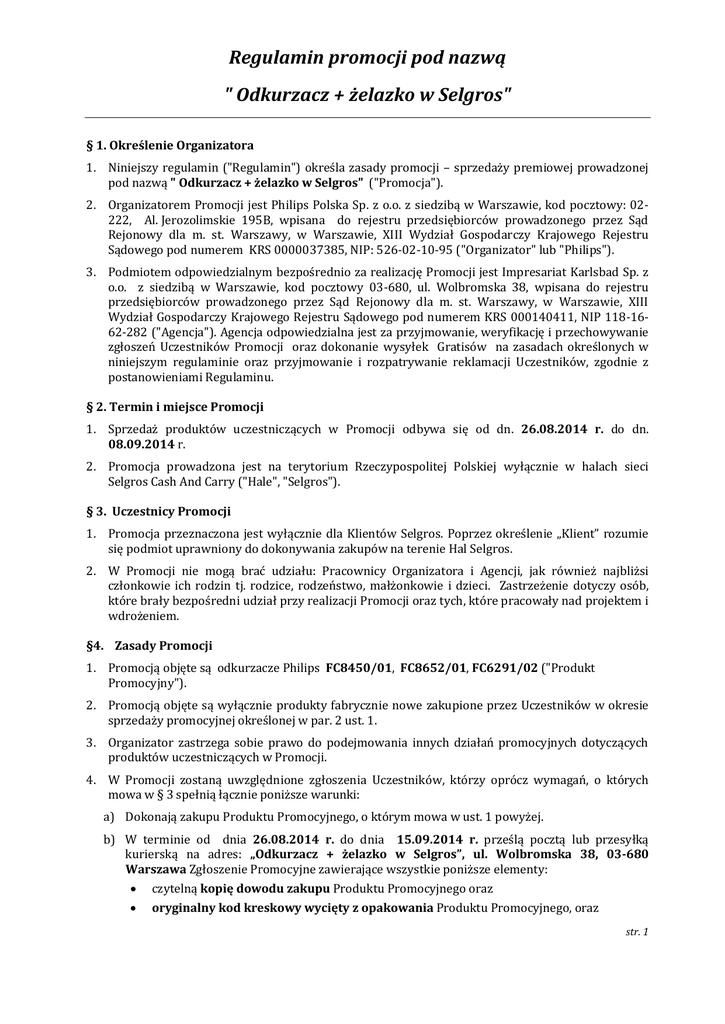 Regulamin promocji pod nazwą
" Odkurzacz + żelazko w Selgros"

§ 1. Określenie Organizatora

1. Niniejszy regulamin ("Regulamin") określa zasady promocji – sprzedaży premiowej prowadzonej pod nazwą " Odkurzacz + żelazko w Selgros" ("Promocja").

2. Organizatorem Promocji jest Philips Polska Sp. z o.o. z siedzibą w Warszawie, kod pocztowy: 02-222, Al. Jerozolimskie 195B, wpisana do rejestru przedsiębiorców prowadzonego przez Sąd Rejonowy dla m. st. Warszawy, w Warszawie, XIII Wydział Gospodarczy Krajowego Rejestru Sądowego pod numerem KRS 0000037385, NIP: 526-02-10-95 ("Organizator" lub "Philips").

3. Podmiotem odpowiedzialnym bezpośrednio za realizację Promocji jest Impresariat Karlsbad Sp. z o.o. z siedzibą w Warszawie, kod pocztowy 03-680, ul. Wolbromska 38, wpisana do rejestru przedsiębiorców prowadzonego przez Sąd Rejonowy dla m. st. Warszawy, w Warszawie, XIII Wydział Gospodarczy Krajowego Rejestru Sądowego pod numerem KRS 000140411, NIP 118-16-62-282 ("Agencja"). Agencja odpowiedzialna jest za przyjmowanie, weryfikację i przechowywanie zgłoszeń Uczestników Promocji oraz dokonanie wysyłek Gratisów na zasadach określonych w niniejszym regulaminie oraz przyjmowanie i rozpatrywanie reklamacji Uczestników, zgodnie z postanowieniami Regulaminu.

§ 2. Termin i miejsce Promocji

1. Sprzedaż produktów uczestniczących w Promocji odbywa się od dn. 26.08.2014 r. do dn. 08.09.2014 r.

2. Promocja prowadzona jest na terytorium Rzeczypospolitej Polskiej wyłącznie w halach sieci Selgros Cash And Carry ("Hale", "Selgros").

§ 3. Uczestnicy Promocji

1. Promocja przeznaczona jest wyłącznie dla Klientów Selgros. Poprzez określenie „Klient" rozumie się podmiot uprawniony do dokonywania zakupów na terenie Hal Selgros.

2. W Promocji nie mogą brać udziału: Pracownicy Organizatora i Agencji, jak również najbliżsi członkowie ich rodzin tj. rodzice, rodzeństwo, małżonkowie i dzieci. Zastrzeżenie dotyczy osób, które brały bezpośredni udział przy realizacji Promocji oraz tych, które pracowały nad projektem i wdrożeniem.

§4. Zasady Promocji

1. Promocją objęte są odkurzacze Philips FC8450/01, FC8652/01, FC6291/02 ("Produkt Promocyjny").

2. Promocją objęte są wyłącznie produkty fabrycznie nowe zakupione przez Uczestników w okresie sprzedaży promocyjnej określonej w par. 2 ust. 1.

3. Organizator zastrzega sobie prawo do podejmowania innych działań promocyjnych dotyczących produktów uczestniczących w Promocji.

4. W Promocji zostaną uwzględnione zgłoszenia Uczestników, którzy oprócz wymagań, o których mowa w § 3 spełnią łącznie poniższe warunki:

a) Dokonają zakupu Produktu Promocyjnego, o którym mowa w ust. 1 powyżej.

b) W terminie od dnia 26.08.2014 r. do dnia 15.09.2014 r. prześlą pocztą lub przesyłką kurierską na adres: „Odkurzacz + żelazko w Selgros", ul. Wolbromska 38, 03-680 Warszawa Zgłoszenie Promocyjne zawierające wszystkie poniższe elementy:

• czytelną kopię dowodu zakupu Produktu Promocyjnego oraz

• oryginalny kod kreskowy wycięty z opakowania Produktu Promocyjnego, oraz

str. 1